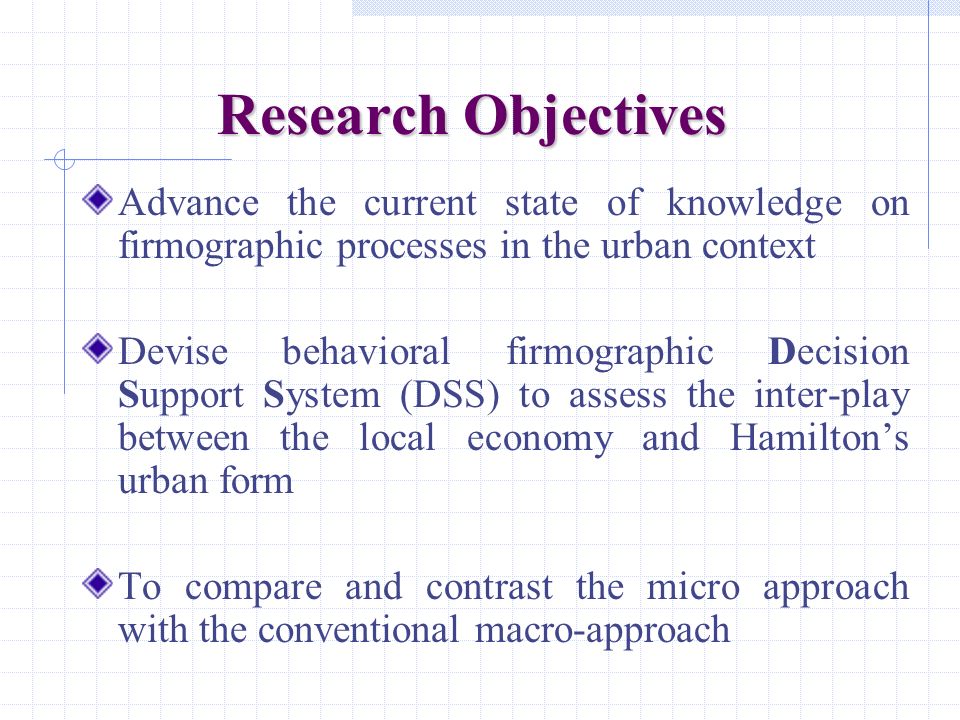 Research Objectives

Advance the current state of knowledge on firmographic processes in the urban context

Devise behavioral firmographic Decision Support System (DSS) to assess the inter-play between the local economy and Hamilton’s urban form

To compare and contrast the micro approach with the conventional macro-approach